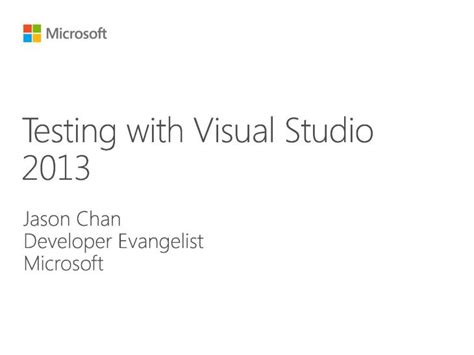 Microsoft

Testing with Visual Studio 2013

Jason Chan
Developer Evangelist
Microsoft